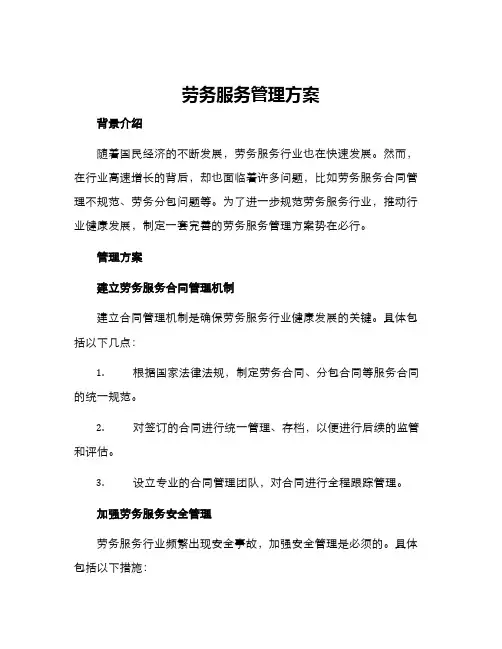 劳务服务管理方案

背景介绍

随着国民经济的不断发展，劳务服务行业也在快速发展。然而，在行业高速增长的背后，却也面临着许多问题，比如劳务服务合同管理不规范、劳务分包问题等。为了进一步规范劳务服务行业，推动行业健康发展，制定一套完善的劳务服务管理方案势在必行。

管理方案

建立劳务服务合同管理机制

建立合同管理机制是确保劳务服务行业健康发展的关键。具体包括以下几点：

1. 根据国家法律法规，制定劳务合同、分包合同等服务合同的统一规范。

2. 对签订的合同进行统一管理、存档，以便进行后续的监管和评估。

3. 设立专业的合同管理团队，对合同进行全程跟踪管理。

加强劳务服务安全管理

劳务服务行业频繁出现安全事故，加强安全管理是必须的。具体包括以下措施：